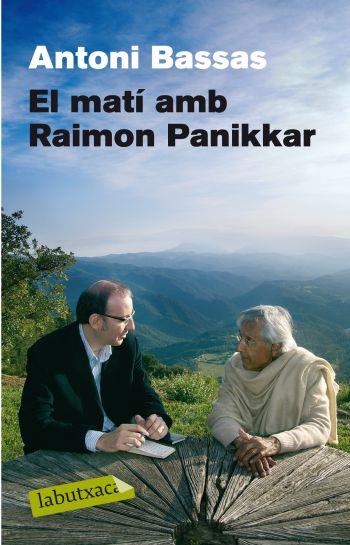 Antoni Bassas

El matí amb Raimon Panikkar

labutxaca